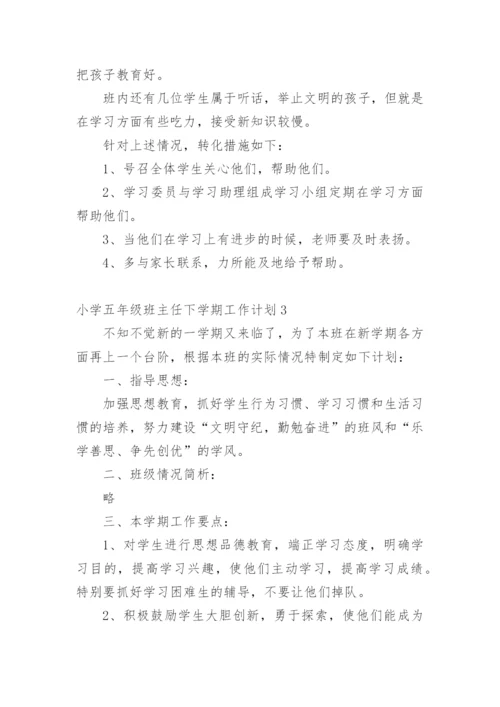 把孩子教育好。

班内还有几位学生属于听话，举止文明的孩子，但就是在学习方面有些吃力，接受新知识较慢。

针对上述情况，转化措施如下：

1、号召全体学生关心他们，帮助他们。

2、学习委员与学习助理组成学习小组定期在学习方面帮助他们。

3、当他们在学习上有进步的时候，老师要及时表扬。

4、多与家长联系，力所能及地给予帮助。

小学五年级班主任下学期工作计划3

不知不觉新的一学期又来临了，为了本班在新学期各方面再上一个台阶，根据本班的实际情况特制定如下计划：

一、指导思想：

加强思想教育，抓好学生行为习惯、学习习惯和生活习惯的培养，努力建设“文明守纪，勤勉奋进”的班风和“乐学善思、争先创优”的学风。

二、班级情况简析：

略

三、本学期工作要点：

1、对学生进行思想品德教育，端正学习态度，明确学习目的，提高学习兴趣，使他们主动学习，提高学习成绩。特别要抓好学习困难生的辅导，不要让他们掉队。

2、积极鼓励学生大胆创新，勇于探索，使他们能成为